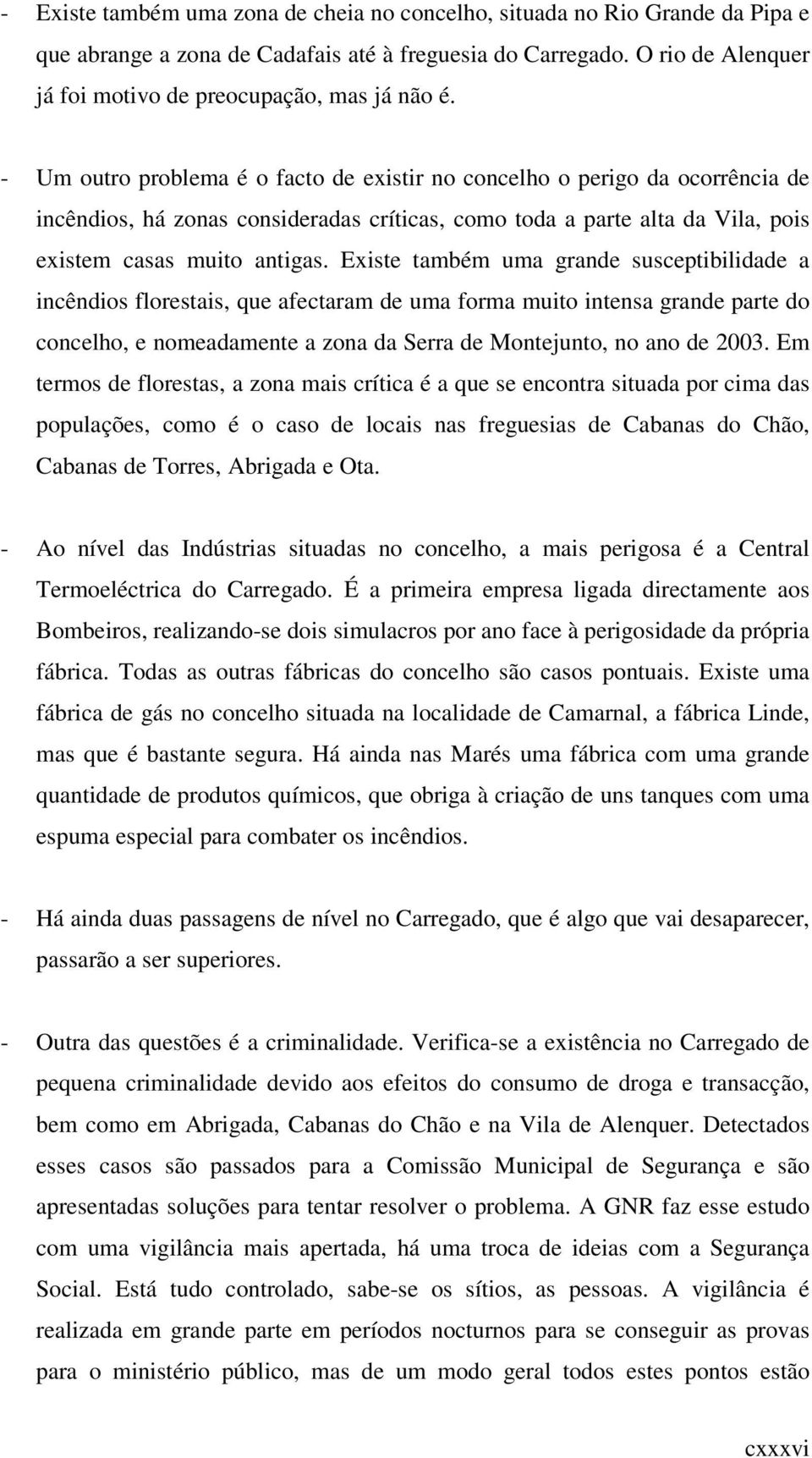 - Existe também uma zona de cheia no concelho, situada no Rio Grande da Pipa e que abrange a zona de Cadafais até à freguesia do Carregado. O rio de Alenquer já foi motivo de preocupação, mas já não é.

- Um outro problema é o facto de existir no concelho o perigo da ocorrência de incêndios, há zonas consideradas críticas, como toda a parte alta da Vila, pois existem casas muito antigas. Existe também uma grande susceptibilidade a incêndios florestais, que afectaram de uma forma muito intensa grande parte do concelho, e nomeadamente a zona da Serra de Montejunto, no ano de 2003. Em termos de florestas, a zona mais crítica é a que se encontra situada por cima das populações, como é o caso de locais nas freguesias de Cabanas do Chão, Cabanas de Torres, Abrigada e Ota.

- Ao nível das Indústrias situadas no concelho, a mais perigosa é a Central Termoeléctrica do Carregado. É a primeira empresa ligada directamente aos Bombeiros, realizando-se dois simulacros por ano face à perigosidade da própria fábrica. Todas as outras fábricas do concelho são casos pontuais. Existe uma fábrica de gás no concelho situada na localidade de Camarnal, a fábrica Linde, mas que é bastante segura. Há ainda nas Marés uma fábrica com uma grande quantidade de produtos químicos, que obriga à criação de uns tanques com uma espuma especial para combater os incêndios.

- Há ainda duas passagens de nível no Carregado, que é algo que vai desaparecer, passarão a ser superiores.

- Outra das questões é a criminalidade. Verifica-se a existência no Carregado de pequena criminalidade devido aos efeitos do consumo de droga e transacção, bem como em Abrigada, Cabanas do Chão e na Vila de Alenquer. Detectados esses casos são passados para a Comissão Municipal de Segurança e são apresentadas soluções para tentar resolver o problema. A GNR faz esse estudo com uma vigilância mais apertada, há uma troca de ideias com a Segurança Social. Está tudo controlado, sabe-se os sítios, as pessoas. A vigilância é realizada em grande parte em períodos nocturnos para se conseguir as provas para o ministério público, mas de um modo geral todos estes pontos estão

cxxxvi